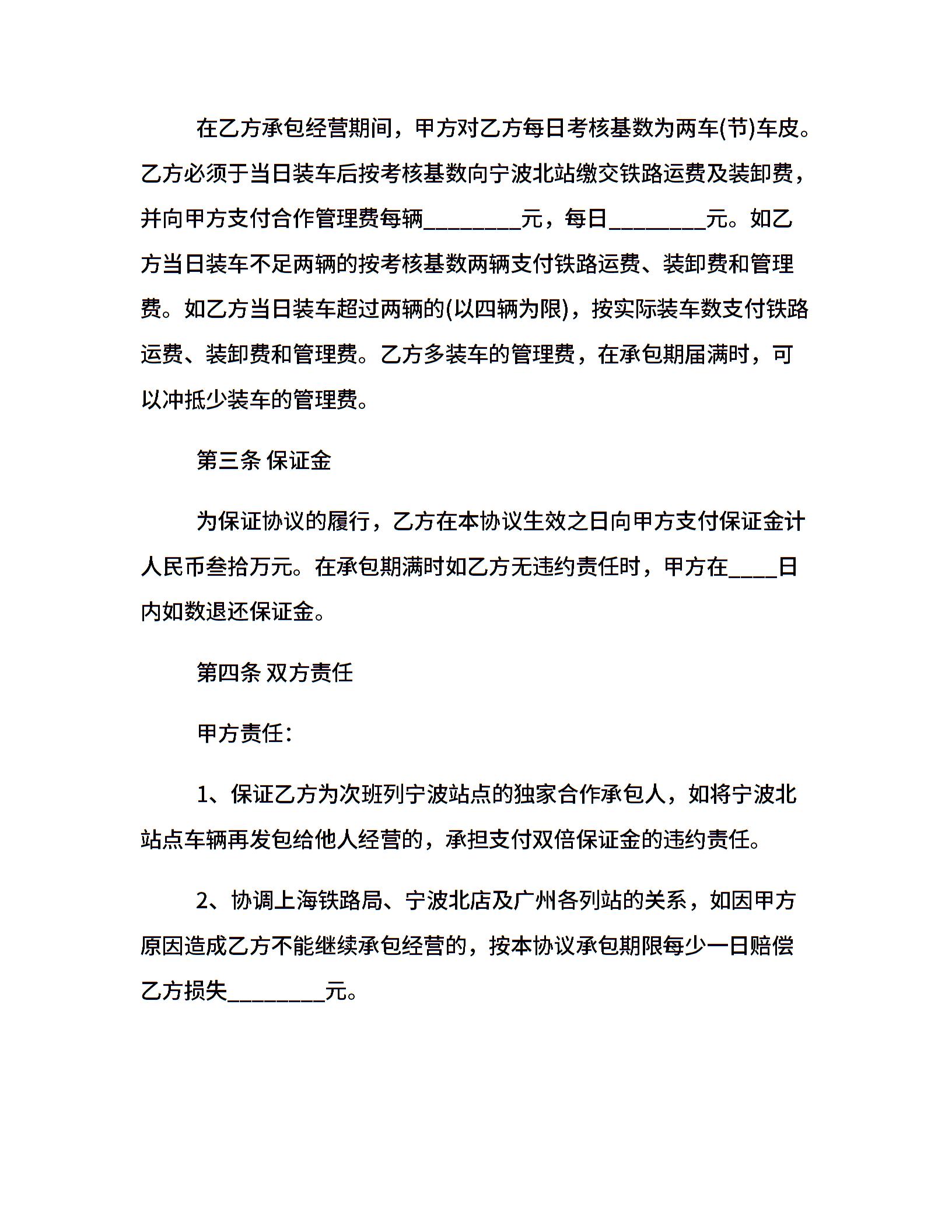 在乙方承包经营期间，甲方对乙方每日考核基数为两车(节)车皮。乙方必须于当日装车后按考核基数向宁波北站缴交铁路运费及装卸费，并向甲方支付合作管理费每辆________元，每日________元。如乙方当日装车不足两辆的按考核基数两辆支付铁路运费、装卸费和管理费。如乙方当日装车超过两辆的(以四辆为限)，按实际装车数支付铁路运费、装卸费和管理费。乙方多装车的管理费，在承包期届满时，可以冲抵少装车的管理费。

第三条 保证金

为保证协议的履行，乙方在本协议生效之日向甲方支付保证金计人民币叁拾万元。在承包期满时如乙方无违约责任时，甲方在____日内如数退还保证金。

第四条 双方责任

甲方责任：

1、保证乙方为次班列宁波站点的独家合作承包人，如将宁波北站点车辆再发包给他人经营的，承担支付双倍保证金的违约责任。

2、协调上海铁路局、宁波北店及广州各列站的关系，如因甲方原因造成乙方不能继续承包经营的，按本协议承包期限每少一日赔偿乙方损失________元。